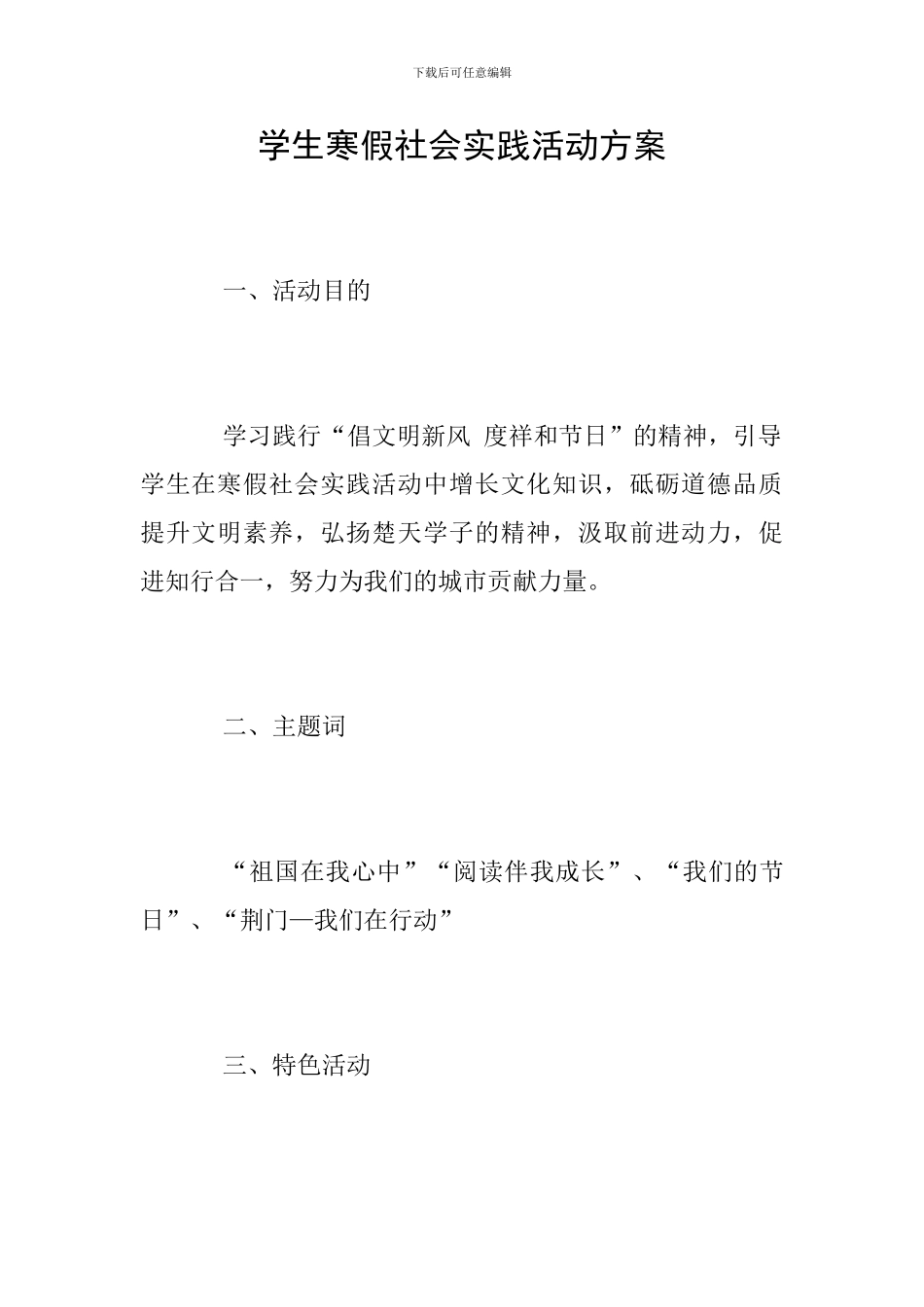 下载后可任意编辑

学生寒假社会实践活动方案

一、活动目的

学习践行“倡文明新风 度祥和节日”的精神，引导学生在寒假社会实践活动中增长文化知识，砥砺道德品质提升文明素养，弘扬楚天学子的精神，汲取前进动力，促进知行合一，努力为我们的城市贡献力量。

二、主题词

“祖国在我心中”“阅读伴我成长”、“我们的节日”、“荆门—我们在行动”

三、特色活动